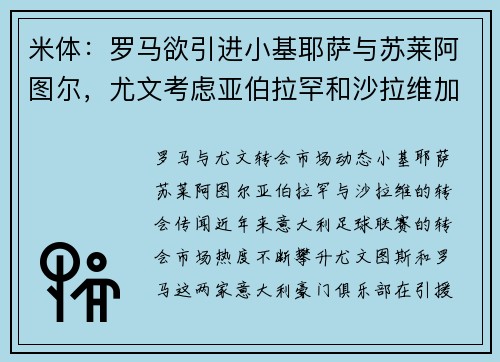 米体：罗马欲引进小基耶萨与苏莱阿图尔，尤文考虑亚伯拉罕和沙拉维加

罗马与尤文转会市场动态小基耶萨苏莱阿图尔亚伯拉罕与沙拉维的转会传闻近年来意大利足球联赛的转会市场热度不断攀升尤文图斯和罗马这两家意大利豪门俱乐部在引援